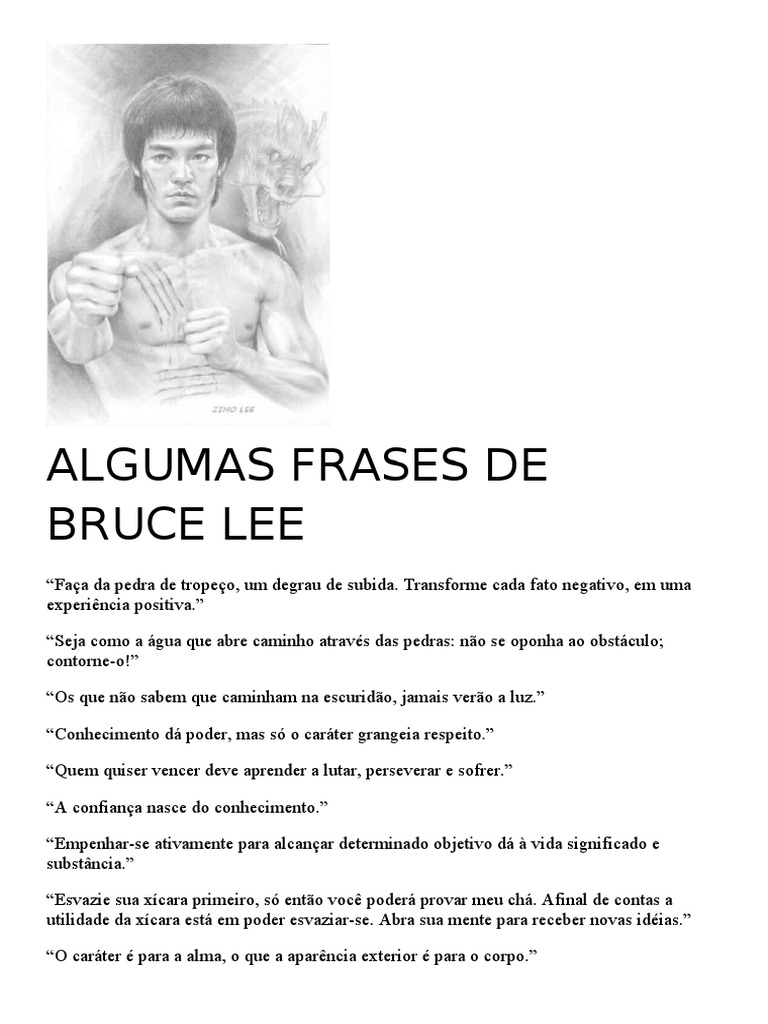 ZINO LEE

ALGUMAS FRASES DE BRUCE LEE

“Faça da pedra de tropeço, um degrau de subida. Transforme cada fato negativo, em uma experiência positiva.”

“Seja como a água que abre caminho através das pedras: não se oponha ao obstáculo; contorne-o!”

“Os que não sabem que caminham na escuridão, jamais verão a luz.”

“Conhecimento dá poder, mas só o caráter grangeia respeito.”

“Quem quiser vencer deve aprender a lutar, perseverar e sofrer.”

“A confiança nasce do conhecimento.”

“Empenhar-se ativamente para alcançar determinado objetivo dá à vida significado e substância.”

“Esvazie sua xícara primeiro, só então você poderá provar meu chá. Afinal de contas a utilidade da xícara está em poder esvaziar-se. Abra sua mente para receber novas idéias.”

“O caráter é para a alma, o que a aparência exterior é para o corpo.”